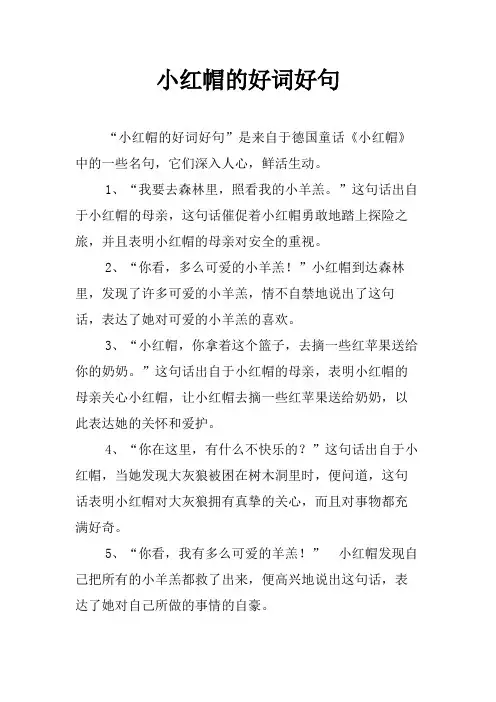 小红帽的好词好句

“小红帽的好词好句”是来自于德国童话《小红帽》中的一些名句，它们深入人心，鲜活生动。

1、“我要去森林里，照看我的小羊羔。”这句话出自于小红帽的母亲，这句话催促着小红帽勇敢地踏上探险之旅，并且表明小红帽的母亲对安全的重视。

2、“你看，多么可爱的小羊羔！”小红帽到达森林里，发现了许多可爱的小羊羔，情不自禁地说出了这句话，表达了她对可爱的小羊羔的喜欢。

3、“小红帽，你拿着这个篮子，去摘一些红苹果送给你的奶奶。”这句话出自于小红帽的母亲，表明小红帽的母亲关心小红帽，让小红帽去摘一些红苹果送给奶奶，以此表达她的关怀和爱护。

4、“你在这里，有什么不快乐的？”这句话出自于小红帽，当她发现大灰狼被困在树木洞里时，便问道，这句话表明小红帽对大灰狼拥有真挚的关心，而且对事物都充满好奇。

5、“你看，我有多么可爱的羊羔！” 小红帽发现自己把所有的小羊羔都救了出来，便高兴地说出这句话，表达了她对自己所做的事情的自豪。